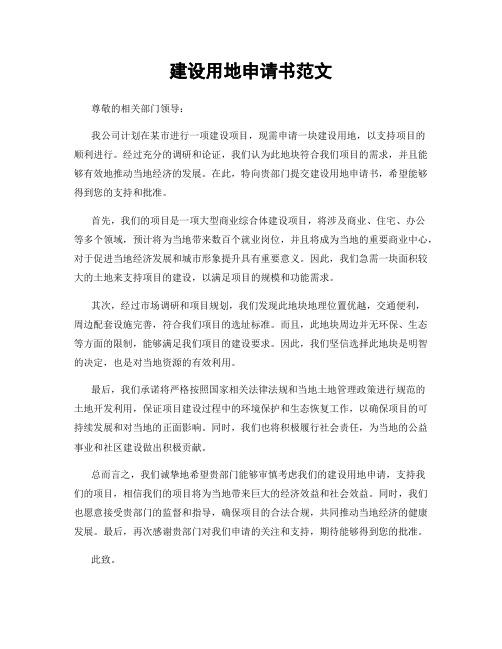 建设用地申请书范文

尊敬的相关部门领导：

我公司计划在某市进行一项建设项目，现需申请一块建设用地，以支持项目的顺利进行。经过充分的调研和论证，我们认为此地块符合我们项目的需求，并且能够有效地推动当地经济的发展。在此，特向贵部门提交建设用地申请书，希望能够得到您的支持和批准。

首先，我们的项目是一项大型商业综合体建设项目，将涉及商业、住宅、办公等多个领域，预计将为当地带来数百个就业岗位，并且将成为当地的重要商业中心，对于促进当地经济发展和城市形象提升具有重要意义。因此，我们急需一块面积较大的土地来支持项目的建设，以满足项目的规模和功能需求。

其次，经过市场调研和项目规划，我们发现此地块地理位置优越，交通便利，周边配套设施完善，符合我们项目的选址标准。而且，此地块周边并无环保、生态等方面的限制，能够满足我们项目的建设要求。因此，我们坚信选择此地块是明智的决定，也是对当地资源的有效利用。

最后，我们承诺将严格按照国家相关法律法规和当地土地管理政策进行规范的土地开发利用，保证项目建设过程中的环境保护和生态恢复工作，以确保项目的可持续发展和对当地的正面影响。同时，我们也将积极履行社会责任，为当地的公益事业和社区建设做出积极贡献。

总而言之，我们诚挚地希望贵部门能够审慎考虑我们的建设用地申请，支持我们的项目，相信我们的项目将为当地带来巨大的经济效益和社会效益。同时，我们也愿意接受贵部门的监督和指导，确保项目的合法合规，共同推动当地经济的健康发展。最后，再次感谢贵部门对我们申请的关注和支持，期待能够得到您的批准。

此致。